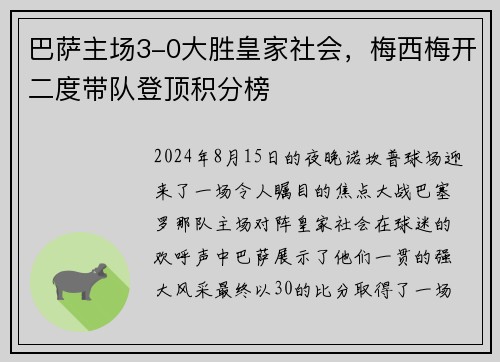 巴萨主场3-0大胜皇家社会，梅西梅开二度带队登顶积分榜

2024年8月15日的夜晚诺坎普球场迎来了一场令人瞩目的焦点大战巴塞罗那队主场对阵皇家社会在球迷的欢呼声中巴萨展示了他们一贯的强大风采最终以30的比分取得了一场